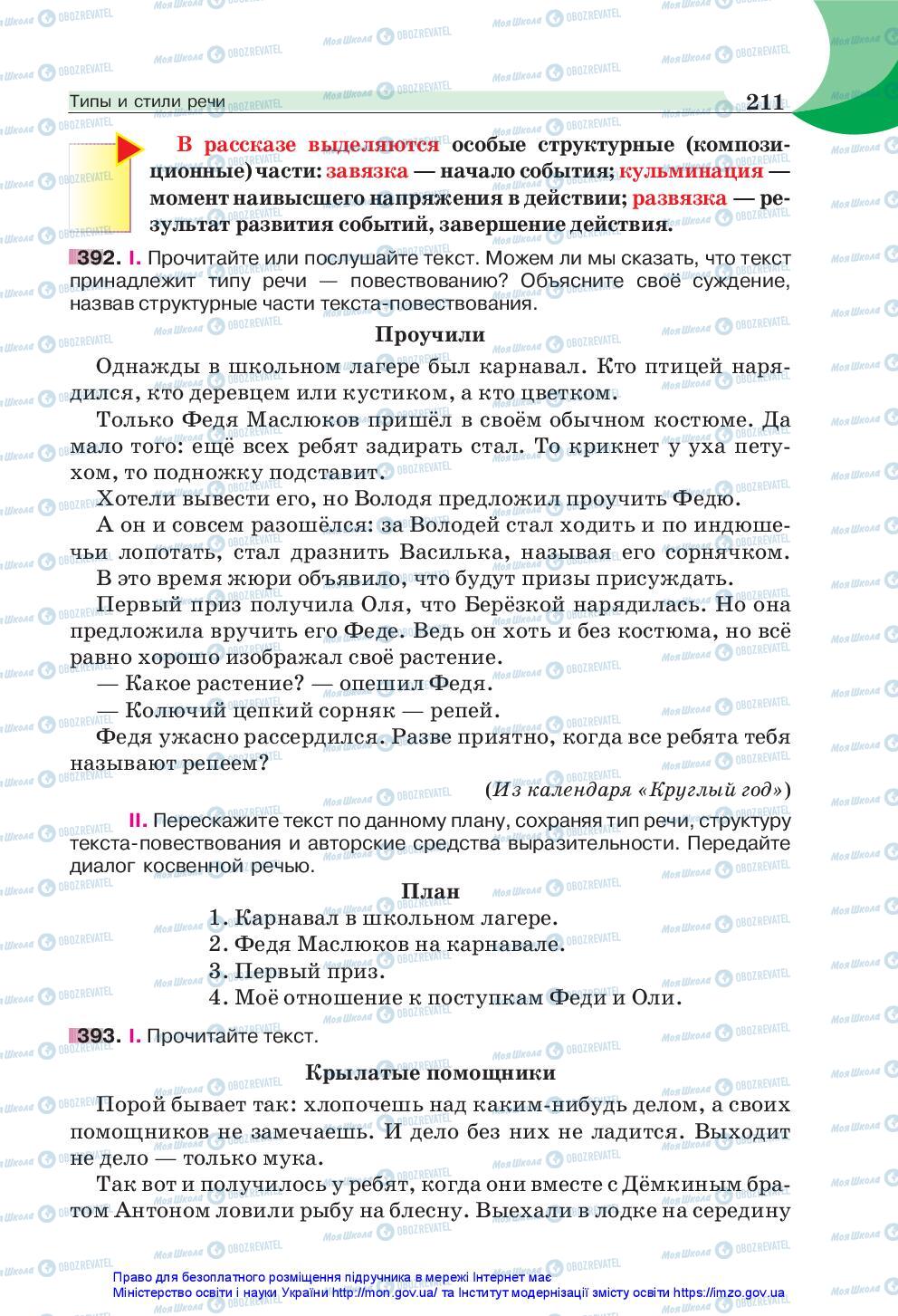 Типы и стили речи 211

В рассказе выделяются особые структурные (композиционные) части: завязка — начало события; кульминация — момент наивысшего напряжения в действии; развязка — результат развития событий, завершение действия.

392. I. Прочитайте или послушайте текст. Можем ли мы сказать, что текст принадлежит типу речи — повествованию? Объясните своё суждение, назвав структурные части текста-повествования.

Проучили

Однажды в школьном лагере был карнавал. Кто птицей нарядился, кто деревцем или кустиком, а кто цветком.

Только Федя Маслюков пришёл в своём обычном костюме. Да мало того: ещё всех ребят задирать стал. То крикнет у уха петухом, то подножку подставит.

Хотели вывести его, но Володя предложил проучить Федю.

А он и совсем разошёлся: за Володей стал ходить и по индюшечьи лопотать, стал дразнить Василька, называя его сорнячком.

В это время жюри объявило, что будут призы присуждать.

Первый приз получила Оля, что Берёзкой нарядилась. Но она предложила вручить его Феде. Ведь он хоть и без костюма, но всё равно хорошо изображал своё растение.

— Какое растение? — опешил Федя.

— Колючий цепкий сорняк — репей.

Федя ужасно рассердился. Разве приятно, когда все ребята тебя называют репеем?

(Из календаря «Круглый год»)

II. Перескажите текст по данному плану, сохраняя тип речи, структуру текста-повествования и авторские средства выразительности. Передайте диалог косвенной речью.

План

1. Карнавал в школьном лагере.
2. Федя Маслюков на карнавале.
3. Первый приз.
4. Моё отношение к поступкам Феди и Оли.

393. I. Прочитайте текст.

Крылатые помощники

Порой бывает так: хлопочешь над каким-нибудь делом, а своих помощников не замечаешь. И дело без них не ладится. Выходит не дело — только мука.

Так вот и получилось у ребят, когда они вместе с Дёмкиным братом Антоном ловили рыбу на блесну. Выехали в лодке на середину

Право для безоплатного розміщення підручника в мережі Інтернет має Міністерство освіти і науки України http://mon.gov.ua/ та Інститут модернізації змісту освіти https://imzo.gov.ua